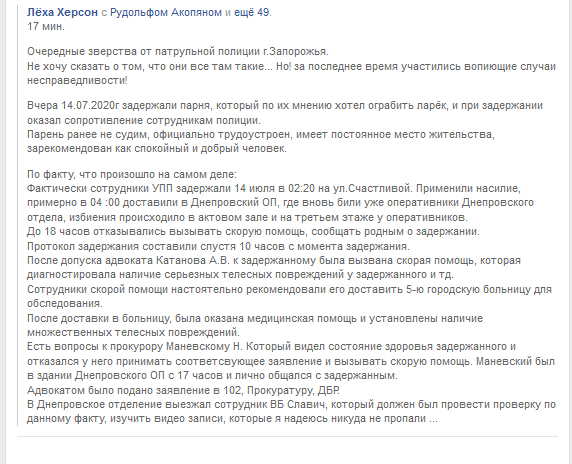 Лёха Херсон с Рудольфом Акопяном и ещё 49.
17 мин.

Очередные зверства от патрульной полиции г.Запорожья.
Не хочу сказать о том, что они все там такие... Но! за последнее время участились вопиющие случаи несправедливости!

Вчера 14.07.2020г задержали парня, который по их мнению хотел ограбить ларёк, и при задержании оказал сопротивление сотрудникам полиции.
Парень ранее не судим, официально трудоустроен, имеет постоянное место жительства, зарекомендован как спокойный и добрый человек.

По факту, что произошло на самом деле:
Фактически сотрудники УПП задержали 14 июля в 02:20 на ул.Счастливой. Применили насилие, примерно в 04 :00 доставили в Днепровский ОП, где вновь били уже оперативники Днепровского отдела, избиения происходило в актовом зале и на третьем этаже у оперативников.
До 18 часов отказывались вызывать скорую помощь, сообщать родным о задержании.
Протокол задержания составили спустя 10 часов с момента задержания.
После допуска адвоката Катанова А.В. к задержанному была вызвана скорая помощь, которая диагностировала наличие серьезных телесных повреждений у задержанного и тд.
Сотрудники скорой помощи настоятельно рекомендовали его доставить 5-ю городскую больницу для обследования.
После доставки в больницу, была оказана медицинская помощь и установлены наличие множественных телесных повреждений.
Есть вопросы к прокурору Маневскому Н. Который видел состояние здоровья задержанного и отказался у него принимать соответсвующее заявление и вызывать скорую помощь. Маневский был в здании Днепровского ОП с 17 часов и лично общался с задержанным.
Адвокатом было подано заявление в 102, Прокуратуру, ДБР.
В Днепровское отделение выезжал сотрудник ВБ Славич, который должен был провести проверку по данному факту, изучить видео записи, которые я надеюсь никуда не пропали ...